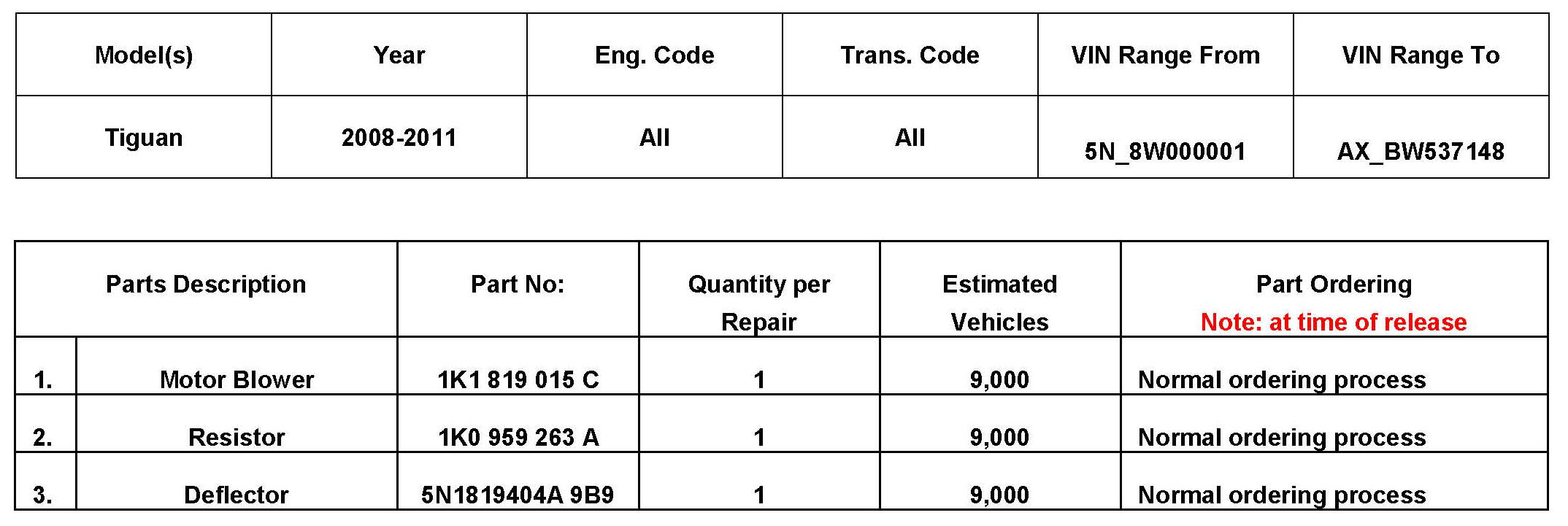 | Model(s) | Year | Eng. Code | Trans. Code | VIN Range From | VIN Range To |
|---|---|---|---|---|---|
| Tiguan | 2008-2011 | All | All | 5N_8W000001 | AX_BW537148 |

| | Parts Description | Part No: | Quantity per Repair | Estimated Vehicles | Part Ordering Note: at time of release |
|---|---|---|---|---|---|
| 1. | Motor Blower | 1K1 819 015 C | 1 | 9,000 | Normal ordering process |
| 2. | Resistor | 1K0 959 263 A | 1 | 9,000 | Normal ordering process |
| 3. | Deflector | 5N1819404A 9B9 | 1 | 9,000 | Normal ordering process |